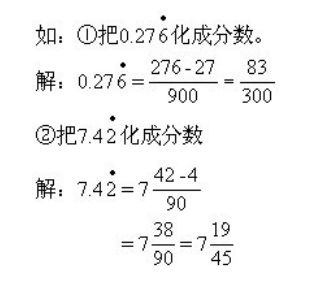 如：①把$0.27\dot{6}$化成分数。

解：$0.27\dot{6}=\frac{276-27}{900}=\frac{83}{300}$

②把$7.4\dot{2}$化成分数

解：$7.4\dot{2}=7\frac{42-4}{90}$

$=7\frac{38}{90}=7\frac{19}{45}$